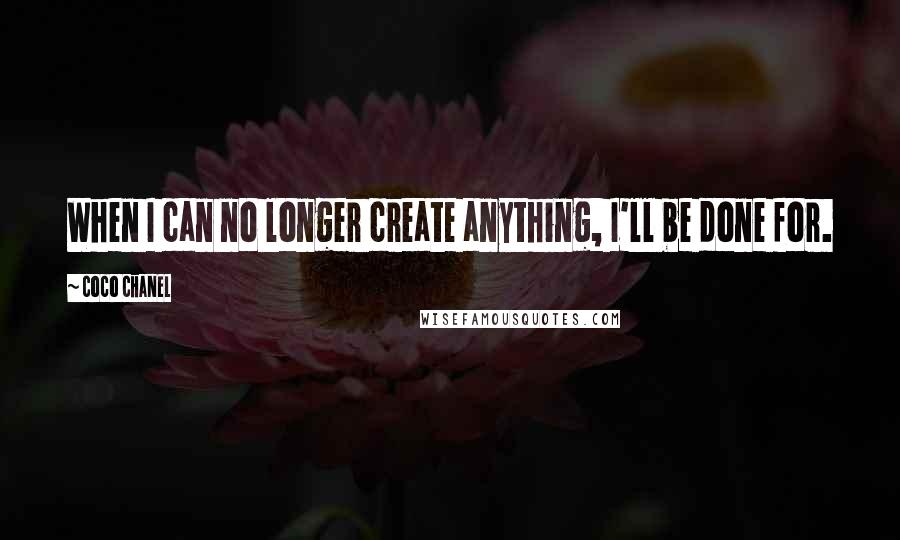 WHEN I CAN NO LONGER CREATE ANYTHING, I'LL BE DONE FOR.

~ COCO CHANEL

WISEFAMOUSQUOTES.COM